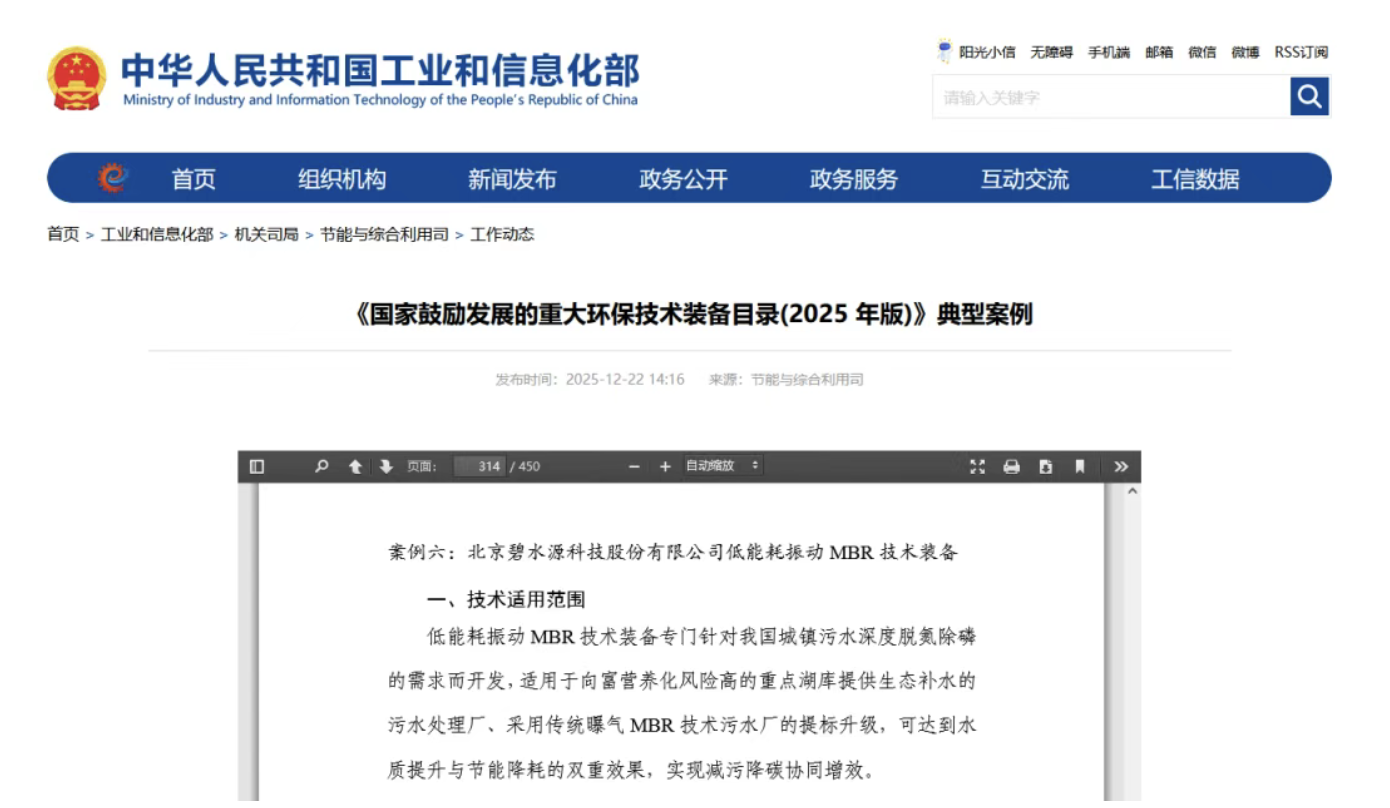 中华人民共和国工业和信息化部
Ministry of Industry and Information Technology of the People's Republic of China

阳光小信 无障碍 手机端 邮箱 微信 微博 RSS订阅

请输入关键字

首页 组织机构 新闻发布 政务公开 政务服务 互动交流 工信数据

首页 > 工业和信息化部 > 机关司局 > 节能与综合利用司 > 工作动态

《国家鼓励发展的重大环保技术装备目录(2025 年版)》典型案例

发布时间：2025-12-22 14:16 来源：节能与综合利用司

页面： 314 / 450 自动缩放

案例六：北京碧水源科技股份有限公司低能耗振动 MBR 技术装备

一、技术适用范围

低能耗振动 MBR 技术装备专门针对我国城镇污水深度脱氮除磷的需求而开发，适用于向富营养化风险高的重点湖库提供生态补水的污水处理厂、采用传统曝气 MBR 技术污水厂的提标升级，可达到水质提升与节能降耗的双重效果，实现减污降碳协同增效。